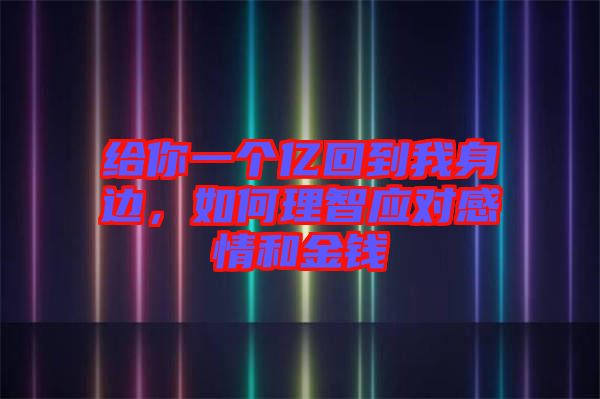 给你一个亿回到我身边，如何理智应对感情和金钱